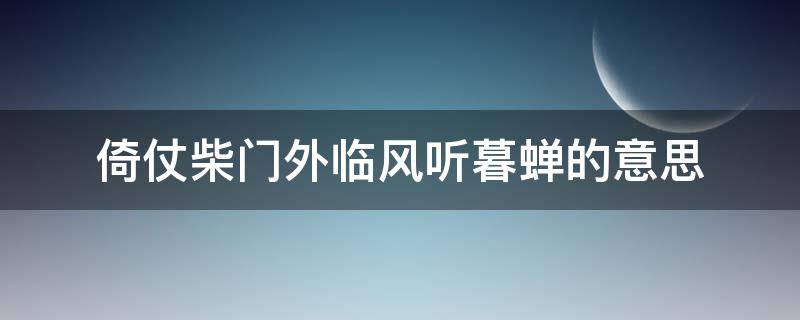 倚仗柴门外临风听暮蝉的意思